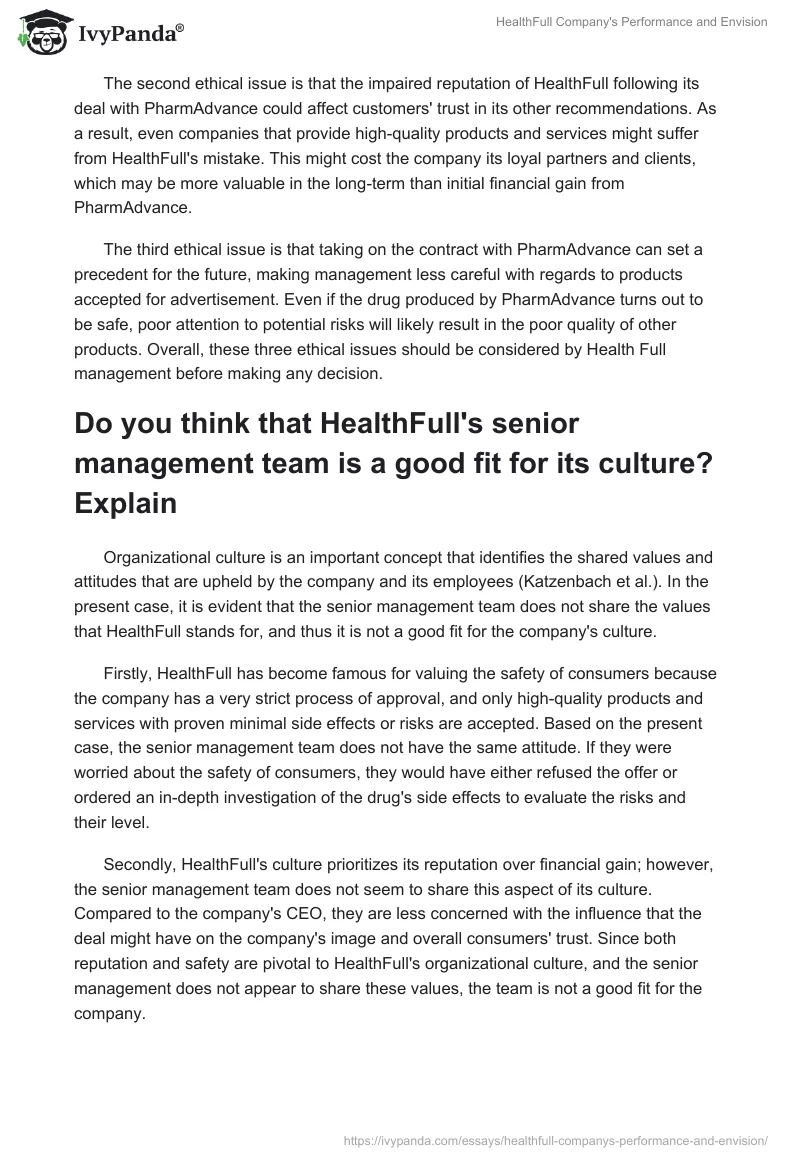 IvyPanda®

HealthFull Company's Performance and Envision

The second ethical issue is that the impaired reputation of HealthFull following its deal with PharmAdvance could affect customers' trust in its other recommendations. As a result, even companies that provide high-quality products and services might suffer from HealthFull's mistake. This might cost the company its loyal partners and clients, which may be more valuable in the long-term than initial financial gain from PharmAdvance.

The third ethical issue is that taking on the contract with PharmAdvance can set a precedent for the future, making management less careful with regards to products accepted for advertisement. Even if the drug produced by PharmAdvance turns out to be safe, poor attention to potential risks will likely result in the poor quality of other products. Overall, these three ethical issues should be considered by Health Full management before making any decision.

Do you think that HealthFull's senior management team is a good fit for its culture? Explain

Organizational culture is an important concept that identifies the shared values and attitudes that are upheld by the company and its employees (Katzenbach et al.). In the present case, it is evident that the senior management team does not share the values that HealthFull stands for, and thus it is not a good fit for the company's culture.

Firstly, HealthFull has become famous for valuing the safety of consumers because the company has a very strict process of approval, and only high-quality products and services with proven minimal side effects or risks are accepted. Based on the present case, the senior management team does not have the same attitude. If they were worried about the safety of consumers, they would have either refused the offer or ordered an in-depth investigation of the drug's side effects to evaluate the risks and their level.

Secondly, HealthFull's culture prioritizes its reputation over financial gain; however, the senior management team does not seem to share this aspect of its culture. Compared to the company's CEO, they are less concerned with the influence that the deal might have on the company's image and overall consumers' trust. Since both reputation and safety are pivotal to HealthFull's organizational culture, and the senior management does not appear to share these values, the team is not a good fit for the company.

https://ivypanda.com/essays/healthfull-companys-performance-and-envision/